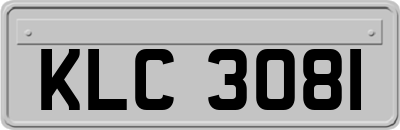 KLC 3081